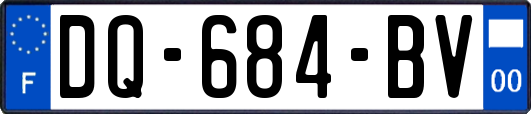 F

DQ-684-BV

00